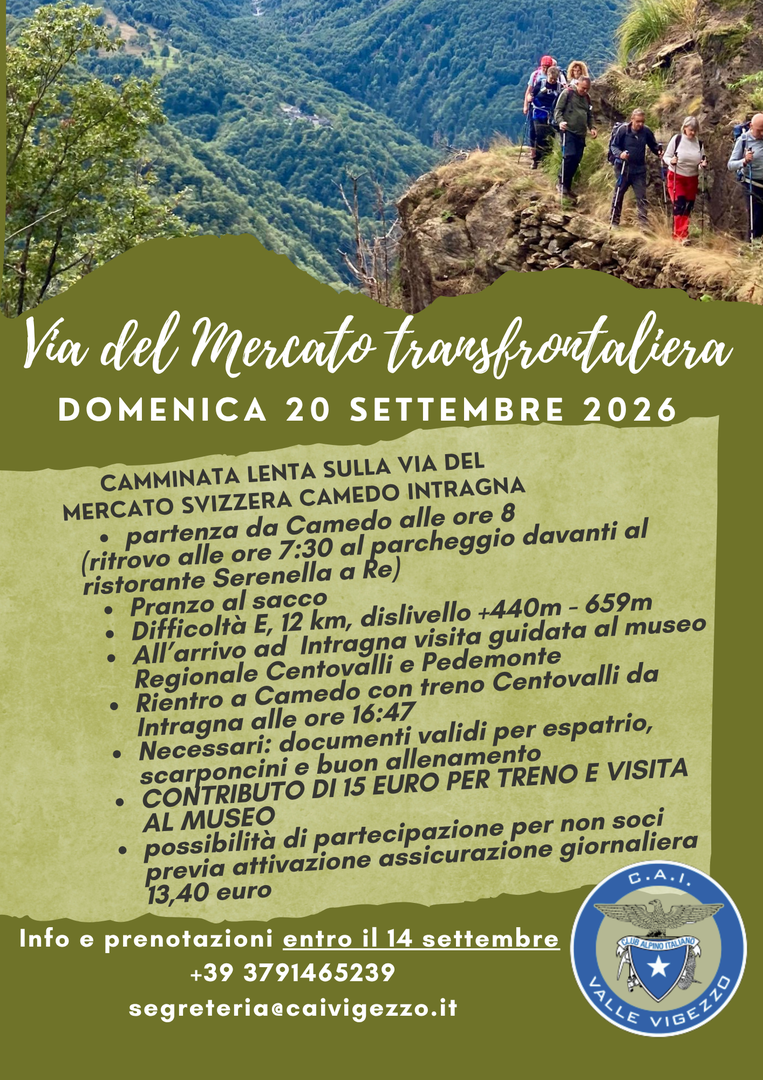 Via del Mercato transfrontaliera

DOMENICA 20 SETTEMBRE 2026

CAMMINATA LENTA SULLA VIA DEL MERCATO SVIZZERA CAMEDO INTRAGNA

- partenza da Camedo alle ore 8 (ritrovo alle ore 7:30 al parcheggio davanti al ristorante Serenella a Re)
- Pranzo al sacco
- Difficoltà E, 12 km, dislivello +440m - 659m
- All'arrivo ad Intragna visita guidata al museo Regionale Centovalli e Pedemonte
- Rientro a Camedo con treno Centovalli da Intragna alle ore 16:47
- Necessari: documenti validi per espatrio, scarponcini e buon allenamento
- CONTRIBUTO DI 15 EURO PER TRENO E VISITA AL MUSEO
- possibilità di partecipazione per non soci previa attivazione assicurazione giornaliera 13,40 euro

Info e prenotazioni entro il 14 settembre
+39 3791465239
segreteria@caivigezzo.it

C.A.I.
CLUB ALPINO ITALIANO
VALLE VIGEZZO